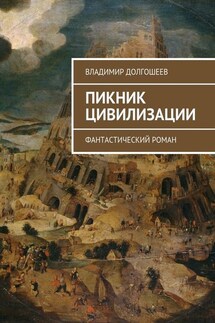 ВЛАДИМИР ДОЛГОШЕЕВ

ПИКНИК ЦИВИЛИЗАЦИИ

ФАНТАСТИЧЕСКИЙ РОМАН